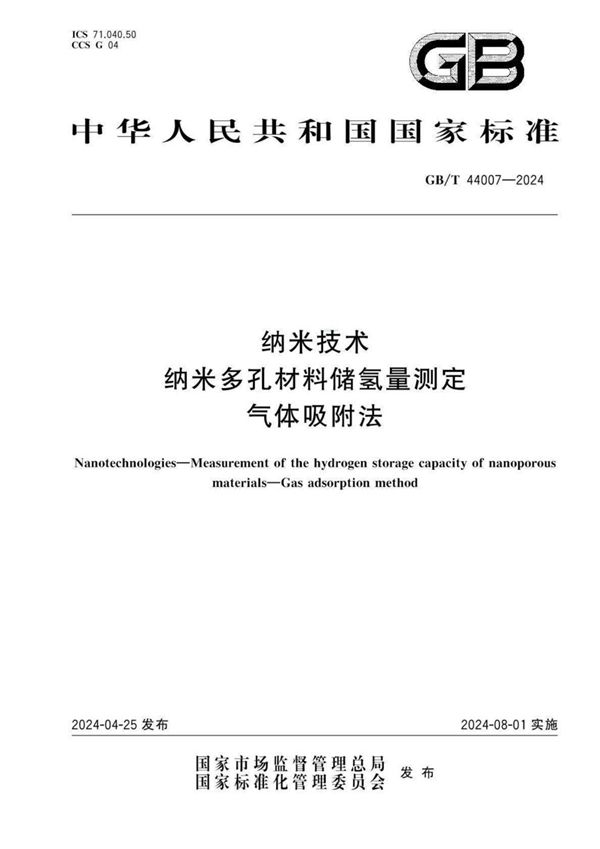 ICS 71.040.50
CCS G 04

GB

中华人民共和国国家标准

GB/T 44007—2024

纳米技术
纳米多孔材料储氢量测定
气体吸附法

Nanotechnologies—Measurement of the hydrogen storage capacity of nanoporous materials—Gas adsorption method

2024-04-25 发布

2024-08-01 实施

国家市场监督管理总局
国家标准化管理委员会
发布